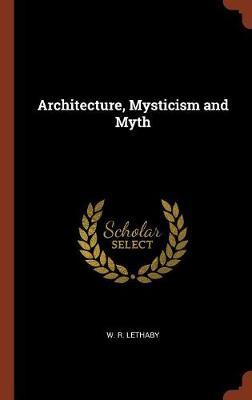 Architecture, Mysticism and Myth

Scholar SELECT

W. R. LETHABY